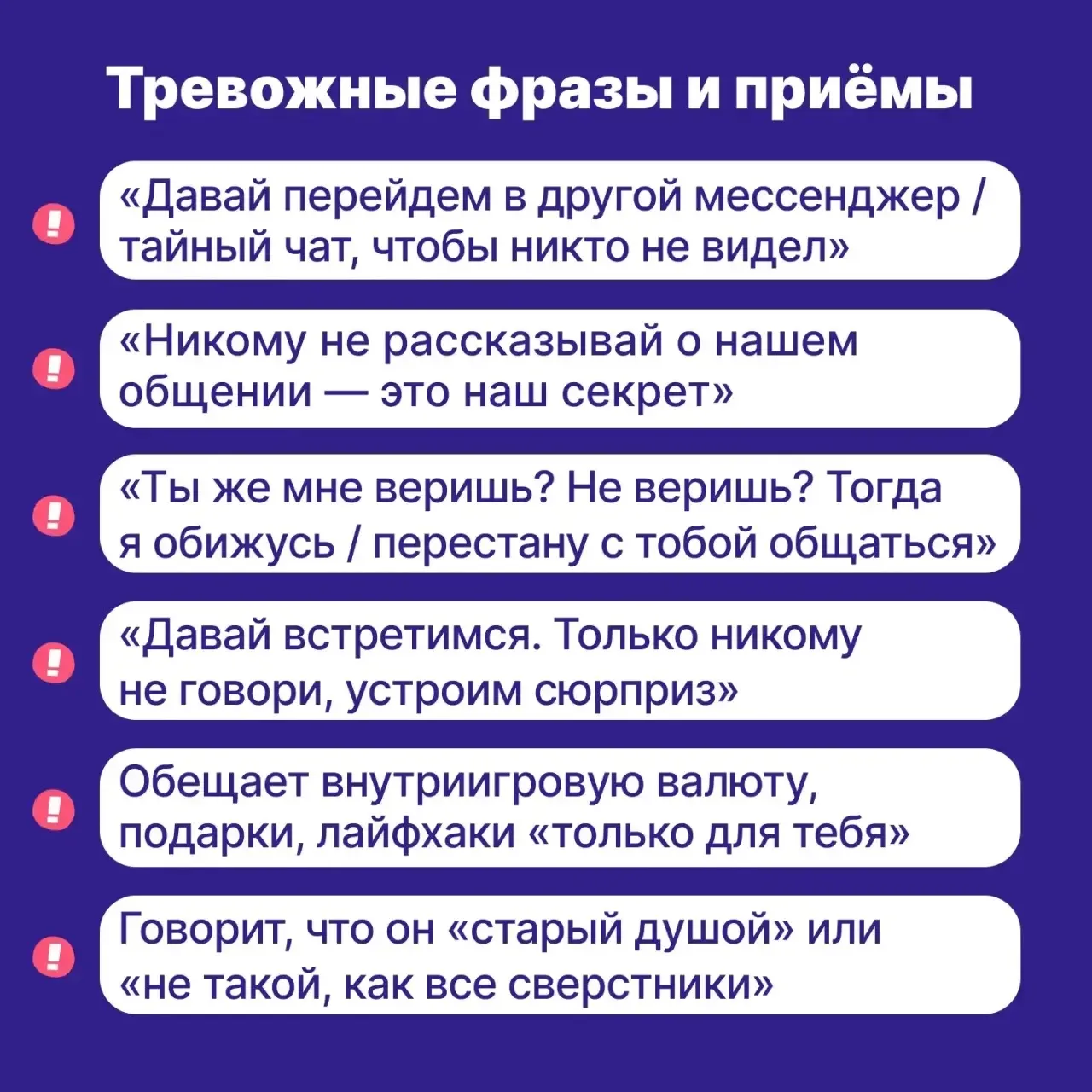 Тревожные фразы и приёмы

!

«Давай перейдем в другой мессенджер / тайный чат, чтобы никто не видел»

!

«Никому не рассказывай о нашем общении — это наш секрет»

!

«Ты же мне веришь? Не веришь? Тогда я обижусь / перестану с тобой общаться»

!

«Давай встретимся. Только никому не говори, устроим сюрприз»

!

Обещает внутриигровую валюту, подарки, лайфхаки «только для тебя»

!

Говорит, что он «старый душой» или «не такой, как все сверстники»